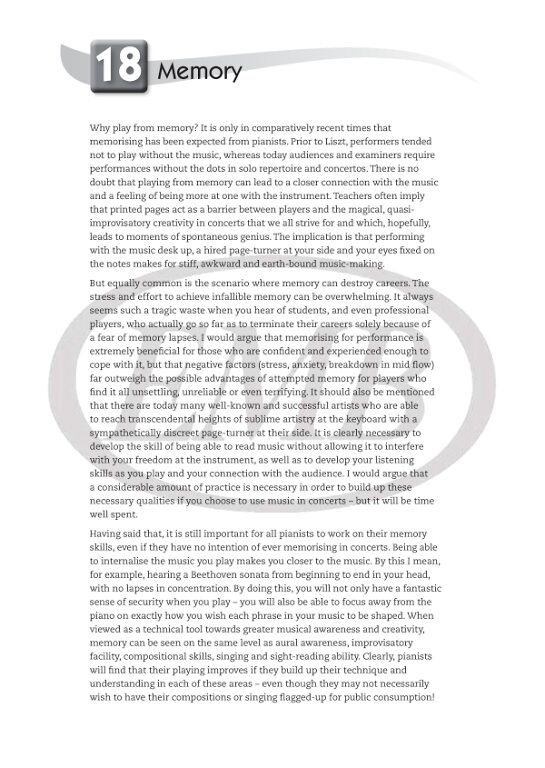 18 Memory

Why play from memory? It is only in comparatively recent times that memorising has been expected from pianists. Prior to Liszt, performers tended not to play without the music, whereas today audiences and examiners require performances without the dots in solo repertoire and concertos. There is no doubt that playing from memory can lead to a closer connection with the music and a feeling of being more at one with the instrument. Teachers often imply that printed pages act as a barrier between players and the magical, quasi-improvisatory creativity in concerts that we all strive for and which, hopefully, leads to moments of spontaneous genius. The implication is that performing with the music desk up, a hired page-turner at your side and your eyes fixed on the notes makes for stiff, awkward and earth-bound music-making.

But equally common is the scenario where memory can destroy careers. The stress and effort to achieve infallible memory can be overwhelming. It always seems such a tragic waste when you hear of students, and even professional players, who actually go so far as to terminate their careers solely because of a fear of memory lapses. I would argue that memorising for performance is extremely beneficial for those who are confident and experienced enough to cope with it, but that negative factors (stress, anxiety, breakdown in mid flow) far outweigh the possible advantages of attempted memory for players who find it all unsettling, unreliable or even terrifying. It should also be mentioned that there are today many well-known and successful artists who are able to reach transcendental heights of sublime artistry at the keyboard with a sympathetically discreet page-turner at their side. It is clearly necessary to develop the skill of being able to read music without allowing it to interfere with your freedom at the instrument, as well as to develop your listening skills as you play and your connection with the audience. I would argue that a considerable amount of practice is necessary in order to build up these necessary qualities if you choose to use music in concerts – but it will be time well spent.

Having said that, it is still important for all pianists to work on their memory skills, even if they have no intention of ever memorising in concerts. Being able to internalise the music you play makes you closer to the music. By this I mean, for example, hearing a Beethoven sonata from beginning to end in your head, with no lapses in concentration. By doing this, you will not only have a fantastic sense of security when you play – you will also be able to focus away from the piano on exactly how you wish each phrase in your music to be shaped. When viewed as a technical tool towards greater musical awareness and creativity, memory can be seen on the same level as aural awareness, improvisatory facility, compositional skills, singing and sight-reading ability. Clearly, pianists will find that their playing improves if they build up their technique and understanding in each of these areas – even though they may not necessarily wish to have their compositions or singing flagged-up for public consumption!